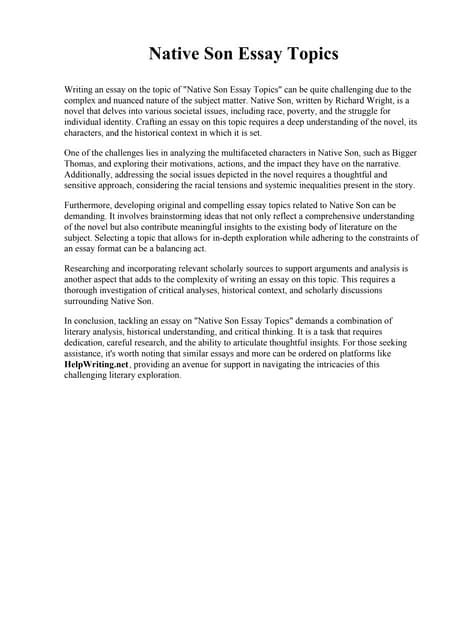 Native Son Essay Topics

Writing an essay on the topic of "Native Son Essay Topics" can be quite challenging due to the complex and nuanced nature of the subject matter. Native Son, written by Richard Wright, is a novel that delves into various societal issues, including race, poverty, and the struggle for individual identity. Crafting an essay on this topic requires a deep understanding of the novel, its characters, and the historical context in which it is set.

One of the challenges lies in analyzing the multifaceted characters in Native Son, such as Bigger Thomas, and exploring their motivations, actions, and the impact they have on the narrative. Additionally, addressing the social issues depicted in the novel requires a thoughtful and sensitive approach, considering the racial tensions and systemic inequalities present in the story.

Furthermore, developing original and compelling essay topics related to Native Son can be demanding. It involves brainstorming ideas that not only reflect a comprehensive understanding of the novel but also contribute meaningful insights to the existing body of literature on the subject. Selecting a topic that allows for in-depth exploration while adhering to the constraints of an essay format can be a balancing act.

Researching and incorporating relevant scholarly sources to support arguments and analysis is another aspect that adds to the complexity of writing an essay on this topic. This requires a thorough investigation of critical analyses, historical context, and scholarly discussions surrounding Native Son.

In conclusion, tackling an essay on "Native Son Essay Topics" demands a combination of literary analysis, historical understanding, and critical thinking. It is a task that requires dedication, careful research, and the ability to articulate thoughtful insights. For those seeking assistance, it's worth noting that similar essays and more can be ordered on platforms like HelpWriting.net, providing an avenue for support in navigating the intricacies of this challenging literary exploration.